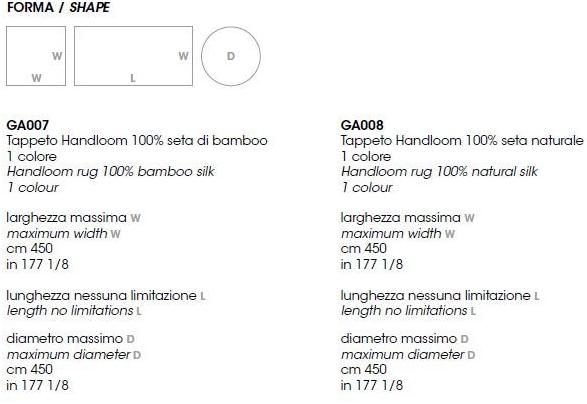 FORMA / SHAPE

W
W

W
L

D

GA007
Tappeto Handloom 100% seta di bamboo
1 colore
Handloom rug 100% bamboo silk
1 colour

larghezza massima W
maximum width W
cm 450
in 177 1/8

lunghezza nessuna limitazione L
length no limitations L

diametro massimo D
maximum diameter D
cm 450
in 177 1/8

GA008
Tappeto Handloom 100% seta naturale
1 colore
Handloom rug 100% natural silk
1 colour

larghezza massima W
maximum width W
cm 450
in 177 1/8

lunghezza nessuna limitazione L
length no limitations L

diametro massimo D
maximum diameter D
cm 450
in 177 1/8